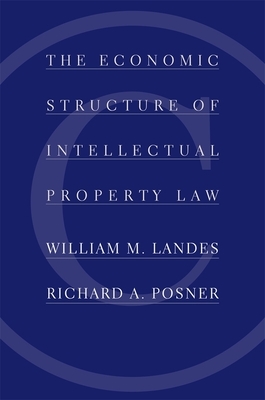 THE ECONOMIC STRUCTURE OF INTELLECTUAL PROPERTY LAW

WILLIAM M. LANDES

RICHARD A. POSNER